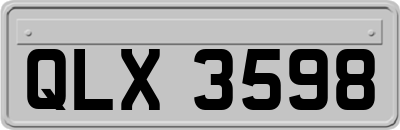 QLX 3598